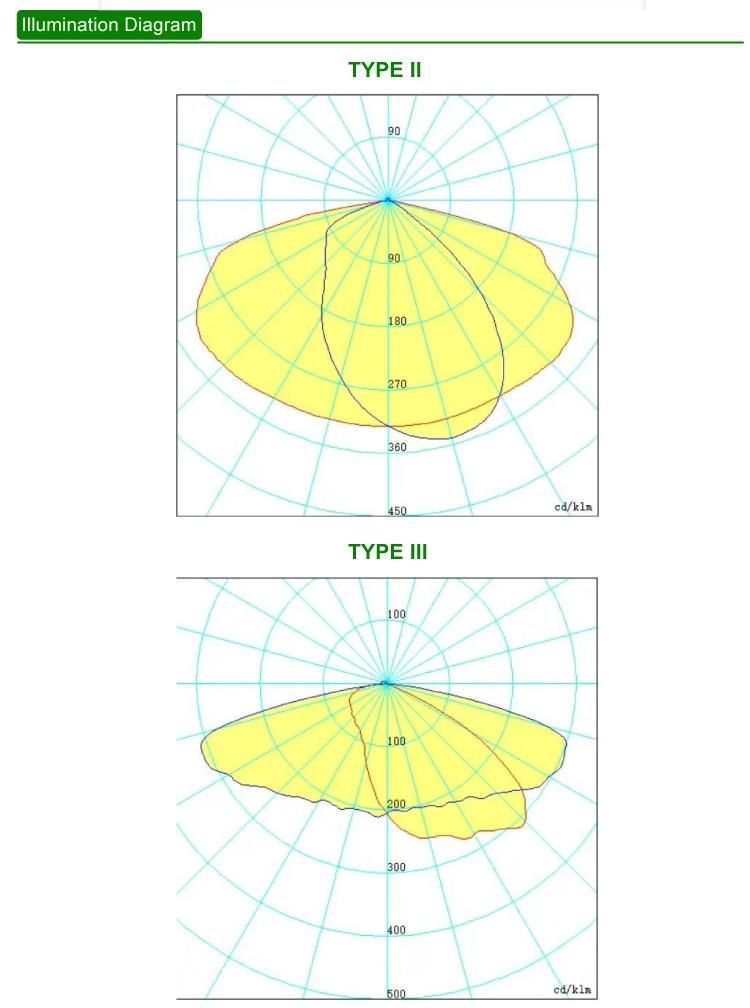 Illumination Diagram

TYPE II

90
90
180
270
360
450
cd/klm

TYPE III

100
100
200
300
400
500
cd/klm